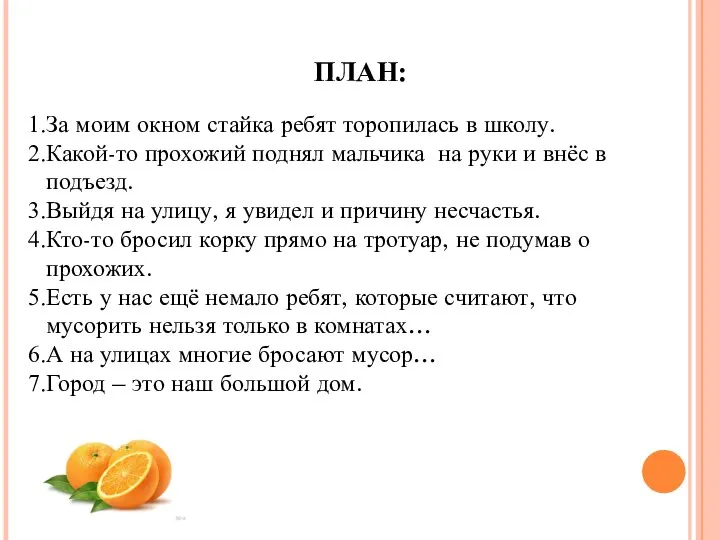 ПЛАН:

1.За моим окном стайка ребят торопилась в школу.
2.Какой-то прохожий поднял мальчика на руки и внёс в подъезд.
3.Выйдя на улицу, я увидел и причину несчастья.
4.Кто-то бросил корку прямо на тротуар, не подумав о прохожих.
5.Есть у нас ещё немало ребят, которые считают, что мусорить нельзя только в комнатах…
6.А на улицах многие бросают мусор…
7.Город – это наш большой дом.